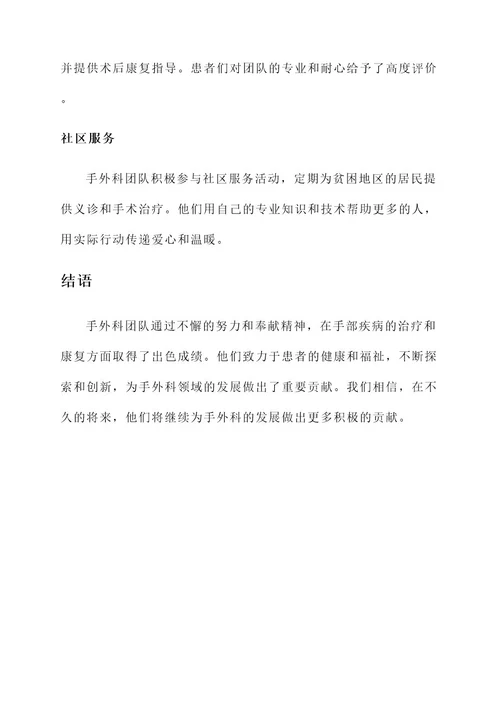 并提供术后康复指导。患者们对团队的专业和耐心给予了高度评价。

社区服务

手外科团队积极参与社区服务活动，定期为贫困地区的居民提供义诊和手术治疗。他们用自己的专业知识和技术帮助更多的人，用实际行动传递爱心和温暖。

结语

手外科团队通过不懈的努力和奉献精神，在手部疾病的治疗和康复方面取得了出色成绩。他们致力于患者的健康和福祉，不断探索和创新，为手外科领域的发展做出了重要贡献。我们相信，在不久的将来，他们将继续为手外科的发展做出更多积极的贡献。